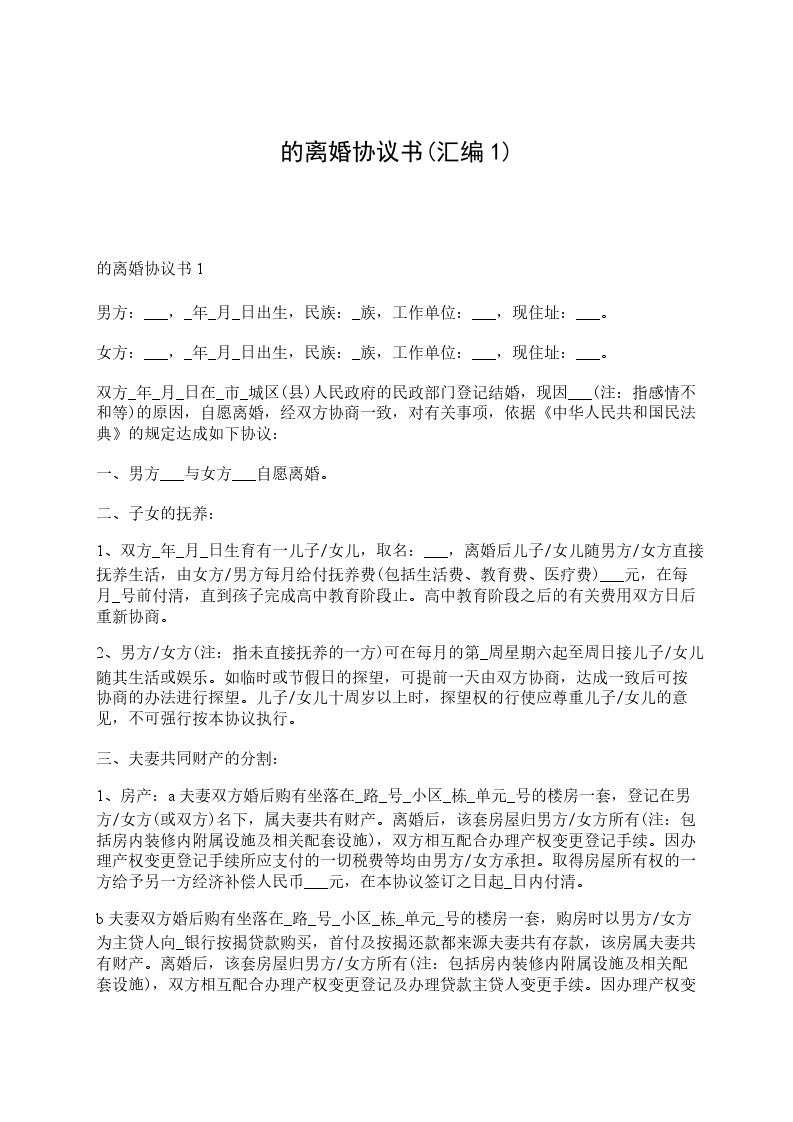 的离婚协议书(汇编1)

的离婚协议书1

男方：___，_年_月_日出生，民族：_族，工作单位：___，现住址：___。

女方：___，_年_月_日出生，民族：_族，工作单位：___，现住址：___。

双方_年_月_日在_市_城区(县)人民政府的民政部门登记结婚，现因___(注：指感情不和等)的原因，自愿离婚，经双方协商一致，对有关事项，依据《中华人民共和国民法典》的规定达成如下协议：

一、男方___与女方___自愿离婚。

二、子女的抚养：

1、双方_年_月_日生育有一儿子/女儿，取名：___，离婚后儿子/女儿随男方/女方直接抚养生活，由女方/男方每月给付抚养费(包括生活费、教育费、医疗费)___元，在每月_号前付清，直到孩子完成高中教育阶段止。高中教育阶段之后的有关费用双方日后重新协商。

2、男方/女方(注：指未直接抚养的一方)可在每月的第_周星期六起至周日接儿子/女儿随其生活或娱乐。如临时或节假日的探望，可提前一天由双方协商，达成一致后可按协商的办法进行探望。儿子/女儿十周岁以上时，探望权的行使应尊重儿子/女儿的意见，不可强行按本协议执行。

三、夫妻共同财产的分割：

1、房产：a夫妻双方婚后购有坐落在_路_号_小区_栋_单元_号的楼房一套，登记在男方/女方(或双方)名下，属夫妻共有财产。离婚后，该套房屋归男方/女方所有(注：包括房内装修内附属设施及相关配套设施)，双方相互配合办理产权变更登记手续。因办理产权变更登记手续所应支付的一切税费等均由男方/女方承担。取得房屋所有权的一方给予另一方经济补偿人民币___元，在本协议签订之日起_日内付清。

b夫妻双方婚后购有坐落在_路_号_小区_栋_单元_号的楼房一套，购房时以男方/女方为主贷人向_银行按揭贷款购买，首付及按揭还款都来源夫妻共有存款，该房属夫妻共有财产。离婚后，该套房屋归男方/女方所有(注：包括房内装修内附属设施及相关配套设施)，双方相互配合办理产权变更登记及办理贷款主贷人变更手续。因办理产权变